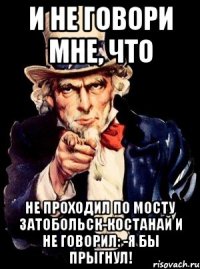 И НЕ ГОВОРИ МНЕ, ЧТО

НЕ ПРОХОДИЛ ПО МОСТУ ЗАТОБОЛЬСК-КОСТАНАЙ И НЕ ГОВОРИЛ: -Я БЫ ПРЫГНУЛ!

risovach.ru